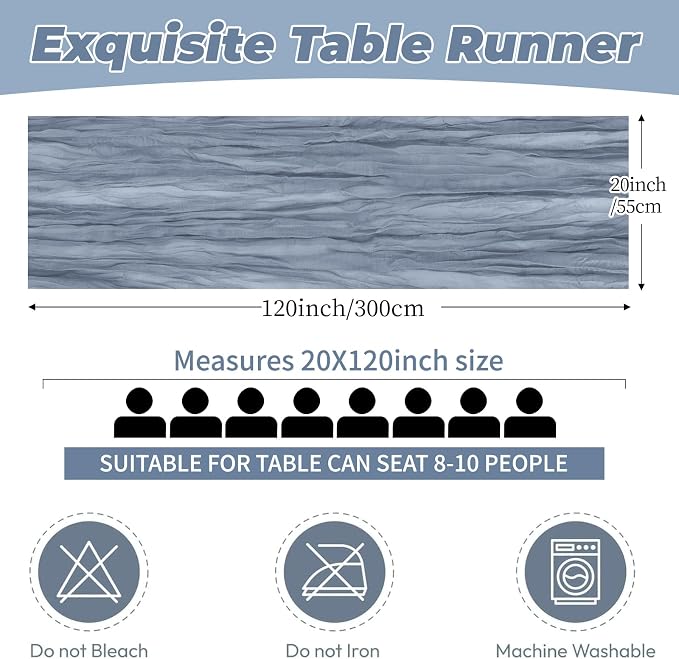 Exquisite Table Runner

20inch /55cm

120inch/300cm

Measures 20X120inch size

SUITABLE FOR TABLE CAN SEAT 8-10 PEOPLE

Do not Bleach

Do not Iron

Machine Washable